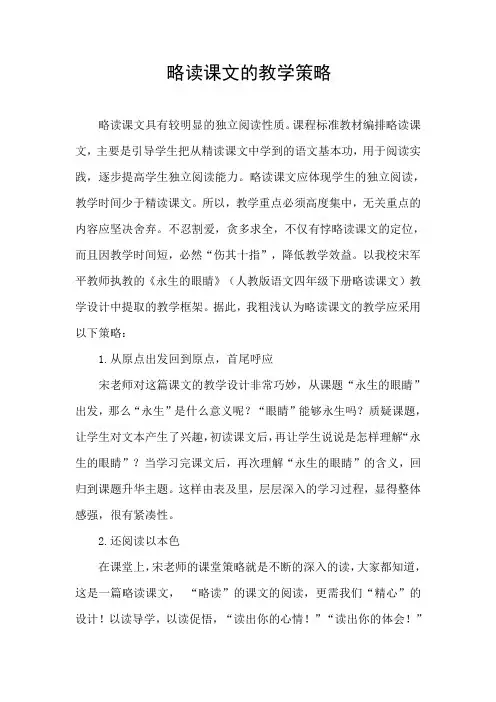 略读课文的教学策略

略读课文具有较明显的独立阅读性质。课程标准教材编排略读课文，主要是引导学生把从精读课文中学到的语文基本功，用于阅读实践，逐步提高学生独立阅读能力。略读课文应体现学生的独立阅读，教学时间少于精读课文。所以，教学重点必须高度集中，无关重点的内容应坚决舍弃。不忍割爱，贪多求全，不仅有悖略读课文的定位，而且因教学时间短，必然“伤其十指”，降低教学效益。以我校宋军平教师执教的《永生的眼睛》（人教版语文四年级下册略读课文）教学设计中提取的教学框架。据此，我粗浅认为略读课文的教学应采用以下策略：

1. 从原点出发回到原点，首尾呼应

宋老师对这篇课文的教学设计非常巧妙，从课题“永生的眼睛”出发，那么“永生”是什么意义呢？“眼睛”能够永生吗？质疑课题，让学生对文本产生了兴趣，初读课文后，再让学生说说是怎样理解“永生的眼睛”？当学习完课文后，再次理解“永生的眼睛”的含义，回归到课题升华主题。这样由表及里，层层深入的学习过程，显得整体感强，很有紧凑性。

2. 还阅读以本色

在课堂上，宋老师的课堂策略就是不断的深入的读，大家都知道，这是一篇略读课文，“略读”的课文的阅读，更需我们“精心”的设计！以读导学，以读促悟，“读出你的心情！”“读出你的体会！”